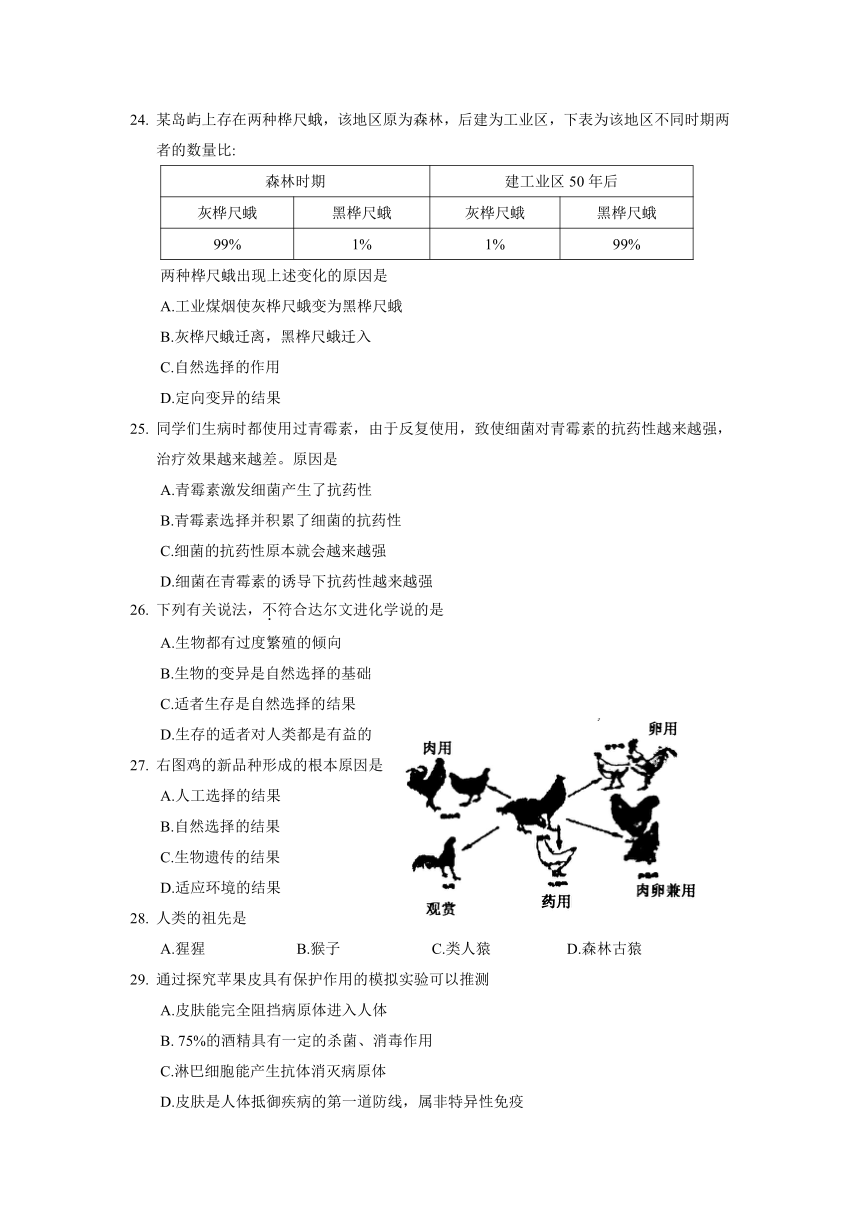 24. 某岛屿上存在两种桦尺蛾，该地区原为森林，后建为工业区，下表为该地区不同时期两者的数量比:

| 森林时期 | | 建工业区 50 年后 | |
|---|---|---|---|
| 灰桦尺蛾 | 黑桦尺蛾 | 灰桦尺蛾 | 黑桦尺蛾 |
| 99% | 1% | 1% | 99% |

两种桦尺蛾出现上述变化的原因是
A.工业煤烟使灰桦尺蛾变为黑桦尺蛾
B.灰桦尺蛾迁离，黑桦尺蛾迁入
C.自然选择的作用
D.定向变异的结果

25. 同学们生病时都使用过青霉素，由于反复使用，致使细菌对青霉素的抗药性越来越强，治疗效果越来越差。原因是
A.青霉素激发细菌产生了抗药性
B.青霉素选择并积累了细菌的抗药性
C.细菌的抗药性原本就会越来越强
D.细菌在青霉素的诱导下抗药性越来越强

26. 下列有关说法，不符合达尔文进化学说的是
A.生物都有过度繁殖的倾向
B.生物的变异是自然选择的基础
C.适者生存是自然选择的结果
D.生存的适者对人类都是有益的

27. 右图鸡的新品种形成的根本原因是
A.人工选择的结果
B.自然选择的结果
C.生物遗传的结果
D.适应环境的结果

肉用
卵用
观赏
药用
肉卵兼用

28. 人类的祖先是
A.猩猩　B.猴子　C.类人猿　D.森林古猿

29. 通过探究苹果皮具有保护作用的模拟实验可以推测
A.皮肤能完全阻挡病原体进入人体
B. 75%的酒精具有一定的杀菌、消毒作用
C.淋巴细胞能产生抗体消灭病原体
D.皮肤是人体抵御疾病的第一道防线，属非特异性免疫